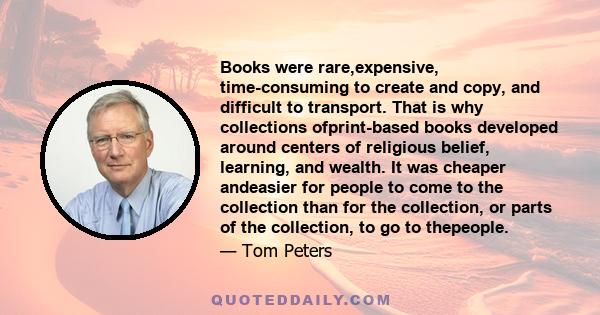 Books were rare,expensive, time-consuming to create and copy, and difficult to transport. That is why collections ofprint-based books developed around centers of religious belief, learning, and wealth. It was cheaper andeasier for people to come to the collection than for the collection, or parts of the collection, to go to thepeople.

— Tom Peters

QUOTEDDAILY.COM